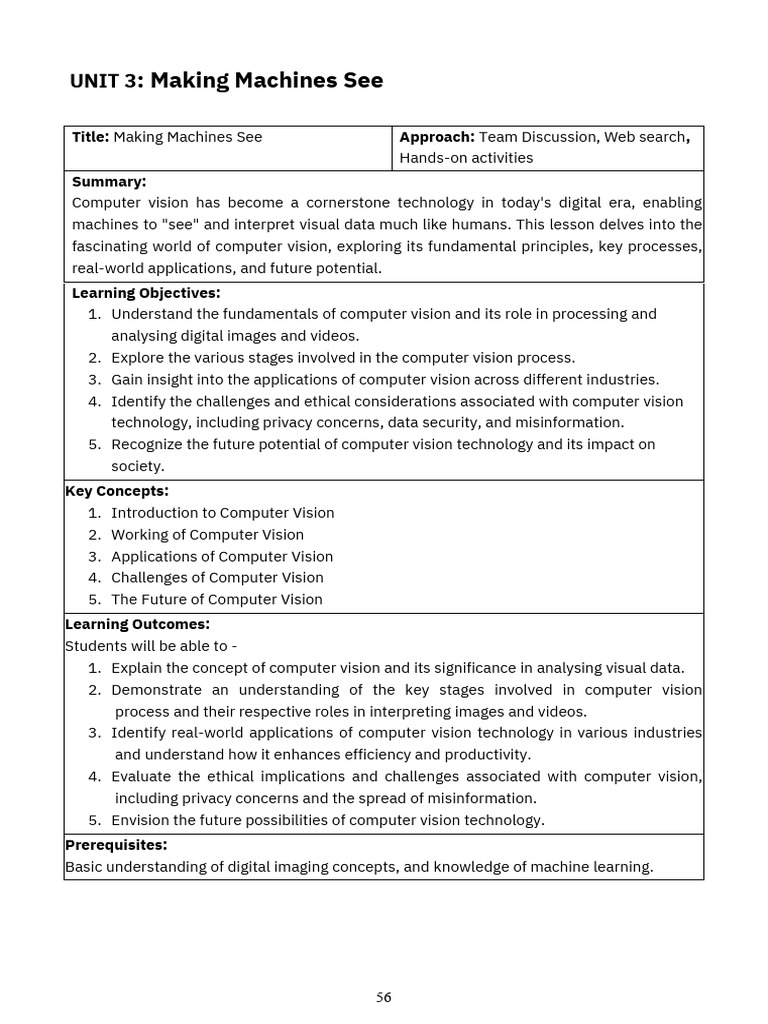 UNIT 3: Making Machines See

| Title: Making Machines See | Approach: Team Discussion, Web search, Hands-on activities |
|---|---|

Summary:
Computer vision has become a cornerstone technology in today's digital era, enabling machines to "see" and interpret visual data much like humans. This lesson delves into the fascinating world of computer vision, exploring its fundamental principles, key processes, real-world applications, and future potential.

Learning Objectives:
1. Understand the fundamentals of computer vision and its role in processing and analysing digital images and videos.
2. Explore the various stages involved in the computer vision process.
3. Gain insight into the applications of computer vision across different industries.
4. Identify the challenges and ethical considerations associated with computer vision technology, including privacy concerns, data security, and misinformation.
5. Recognize the future potential of computer vision technology and its impact on society.

Key Concepts:
1. Introduction to Computer Vision
2. Working of Computer Vision
3. Applications of Computer Vision
4. Challenges of Computer Vision
5. The Future of Computer Vision

Learning Outcomes:
Students will be able to -
1. Explain the concept of computer vision and its significance in analysing visual data.
2. Demonstrate an understanding of the key stages involved in computer vision process and their respective roles in interpreting images and videos.
3. Identify real-world applications of computer vision technology in various industries and understand how it enhances efficiency and productivity.
4. Evaluate the ethical implications and challenges associated with computer vision, including privacy concerns and the spread of misinformation.
5. Envision the future possibilities of computer vision technology.

Prerequisites:
Basic understanding of digital imaging concepts, and knowledge of machine learning.

56